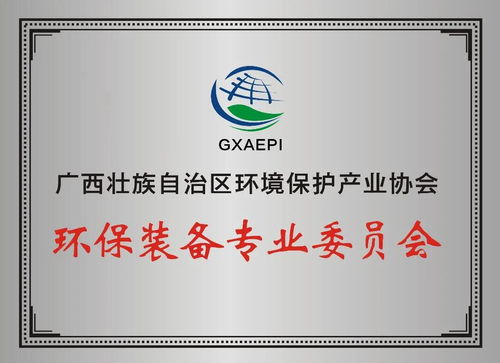 GXAEPI

广西壮族自治区环境保护产业协会

环保装备专业委员会